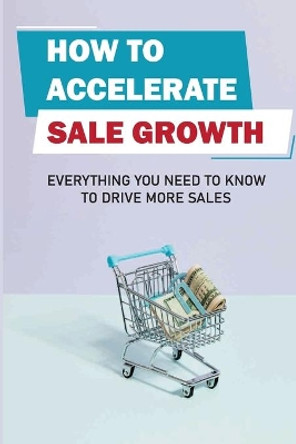 HOW TO ACCELERATE SALE GROWTH

EVERYTHING YOU NEED TO KNOW TO DRIVE MORE SALES